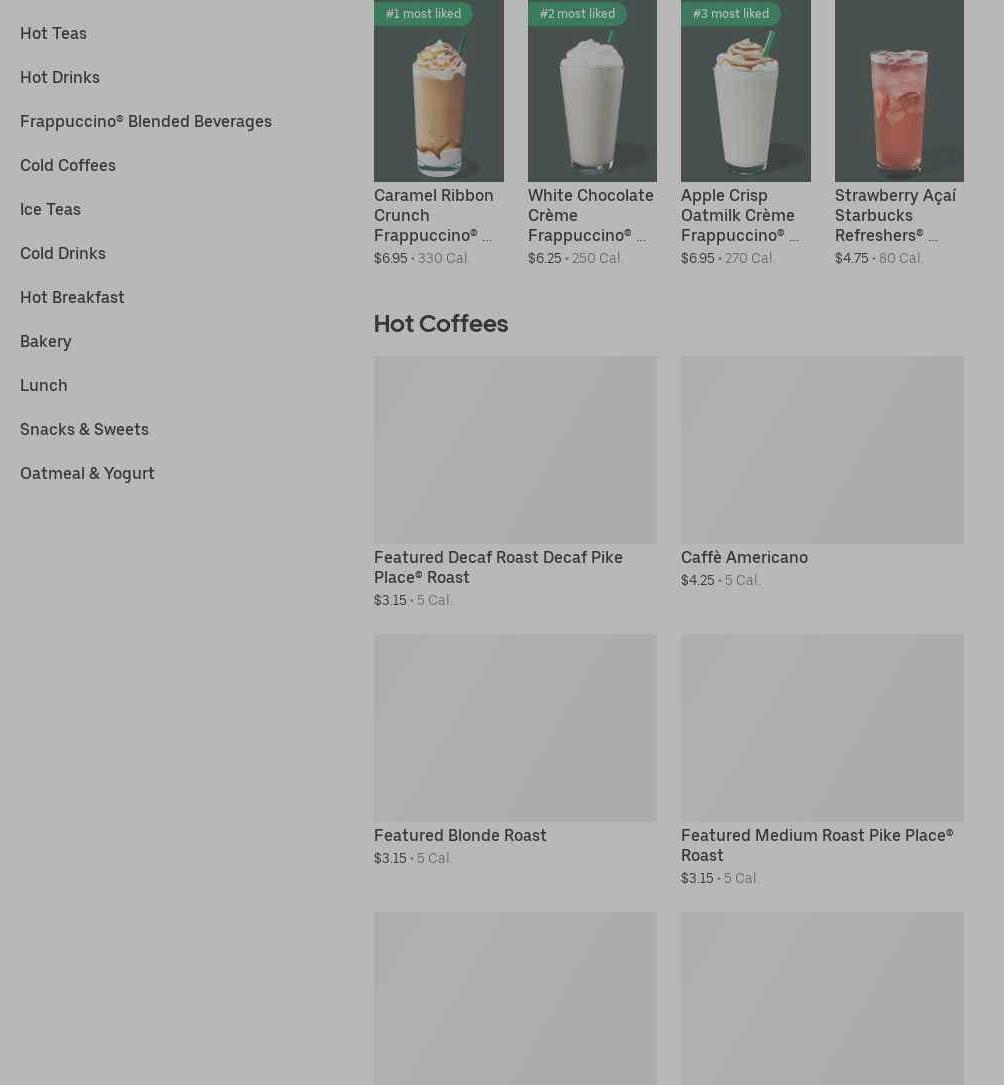 Hot Teas

Hot Drinks

Frappuccino® Blended Beverages

Cold Coffees

Ice Teas

Cold Drinks

Hot Breakfast

Bakery

Lunch

Snacks & Sweets

Oatmeal & Yogurt

#1 most liked

Caramel Ribbon Crunch Frappuccino® ...

$6.95 • 330 Cal.

#2 most liked

White Chocolate Crème Frappuccino® ...

$6.25 • 250 Cal.

#3 most liked

Apple Crisp Oatmilk Crème Frappuccino® ...

$6.95 • 270 Cal.

Strawberry Açaí Starbucks Refreshers® ...

$4.75 • 80 Cal.

Hot Coffees

Featured Decaf Roast Decaf Pike Place® Roast

$3.15 • 5 Cal.

Caffè Americano

$4.25 • 5 Cal.

Featured Blonde Roast

$3.15 • 5 Cal.

Featured Medium Roast Pike Place® Roast

$3.15 • 5 Cal.